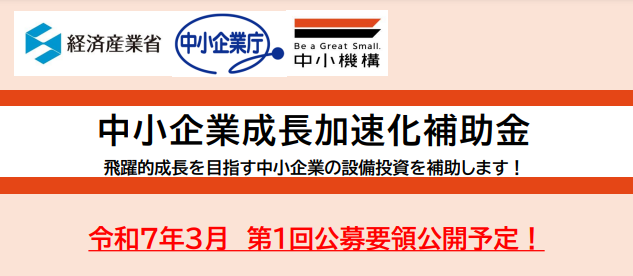 経済産業省

中小企業庁

Be a Great Small.
中小機構

中小企業成長加速化補助金

飛躍的成長を目指す中小企業の設備投資を補助します！

令和7年3月 第1回公募要領公開予定！